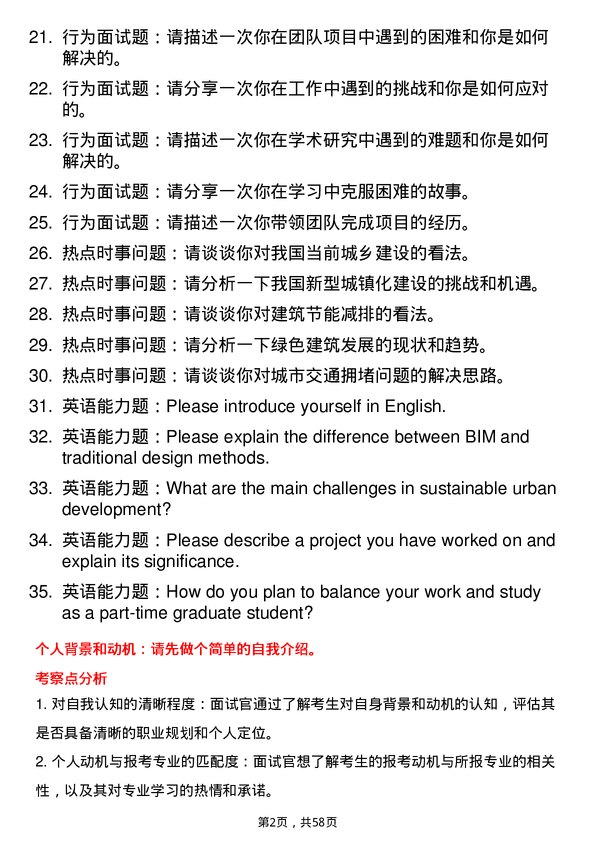 21. 行为面试题：请描述一次你在团队项目中遇到的困难和你是如何解决的。

22. 行为面试题：请分享一次你在工作中遇到的挑战和你是如何应对的。

23. 行为面试题：请描述一次你在学术研究中遇到的难题和你是如何解决的。

24. 行为面试题：请分享一次你在学习中克服困难的故事。

25. 行为面试题：请描述一次你带领团队完成项目的经历。

26. 热点时事问题：请谈谈你对我国当前城乡建设的看法。

27. 热点时事问题：请分析一下我国新型城镇化建设的挑战和机遇。

28. 热点时事问题：请谈谈你对建筑节能减排的看法。

29. 热点时事问题：请分析一下绿色建筑发展的现状和趋势。

30. 热点时事问题：请谈谈你对城市交通拥堵问题的解决思路。

31. 英语能力题：Please introduce yourself in English.

32. 英语能力题：Please explain the difference between BIM and traditional design methods.

33. 英语能力题：What are the main challenges in sustainable urban development?

34. 英语能力题：Please describe a project you have worked on and explain its significance.

35. 英语能力题：How do you plan to balance your work and study as a part-time graduate student?

个人背景和动机：请先做个简单的自我介绍。

考察点分析

1. 对自我认知的清晰程度：面试官通过了解考生对自身背景和动机的认知，评估其是否具备清晰的职业规划和个人定位。

2. 个人动机与报考专业的匹配度：面试官想了解考生的报考动机与所报专业的相关性，以及其对专业学习的热情和承诺。

第2页，共58页